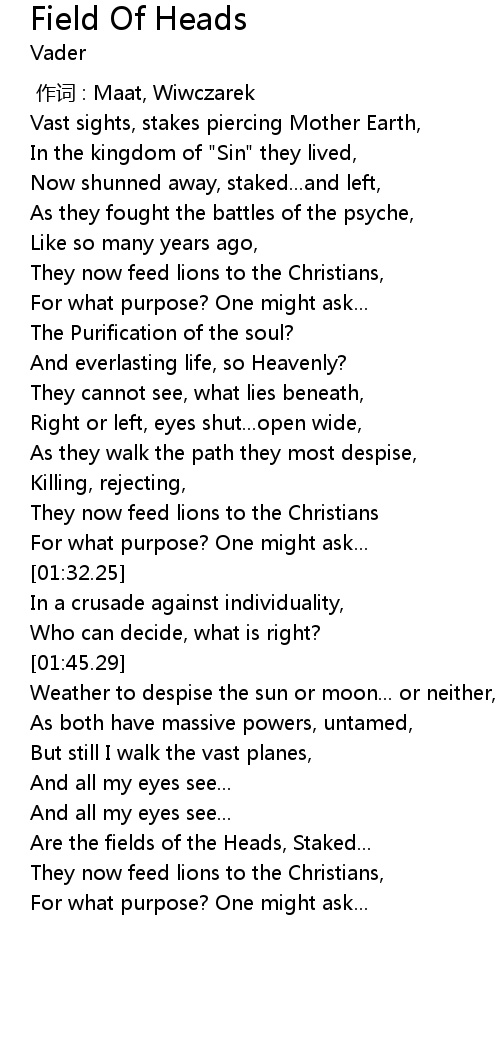 Field Of Heads
Vader

作词 : Maat, Wiwczarek
Vast sights, stakes piercing Mother Earth,
In the kingdom of "Sin" they lived,
Now shunned away, staked...and left,
As they fought the battles of the psyche,
Like so many years ago,
They now feed lions to the Christians,
For what purpose? One might ask...
The Purification of the soul?
And everlasting life, so Heavenly?
They cannot see, what lies beneath,
Right or left, eyes shut...open wide,
As they walk the path they most despise,
Killing, rejecting,
They now feed lions to the Christians
For what purpose? One might ask...
[01:32.25]
In a crusade against individuality,
Who can decide, what is right?
[01:45.29]
Weather to despise the sun or moon... or neither,
As both have massive powers, untamed,
But still I walk the vast planes,
And all my eyes see...
And all my eyes see...
Are the fields of the Heads, Staked...
They now feed lions to the Christians,
For what purpose? One might ask...